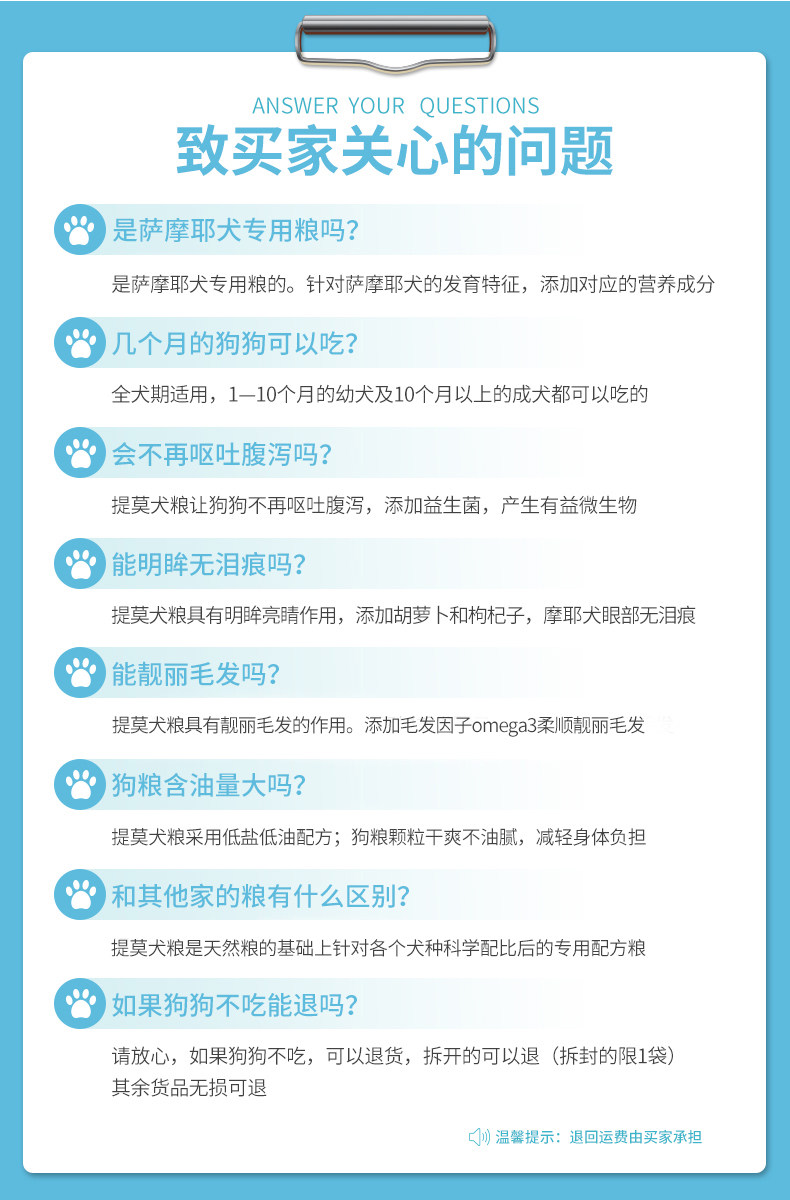 ANSWER YOUR QUESTIONS

致买家关心的问题

是萨摩耶犬专用粮吗?

是萨摩耶犬专用粮的。针对萨摩耶犬的发育特征，添加对应的营养成分

几个月的狗狗可以吃?

全犬期适用，1—10个月的幼犬及10个月以上的成犬都可以吃的

会不再呕吐腹泻吗?

提莫犬粮让狗狗不再呕吐腹泻，添加益生菌，产生有益微生物

能明眸无泪痕吗?

提莫犬粮具有明眸亮睛作用，添加胡萝卜和枸杞子，摩耶犬眼部无泪痕

能靓丽毛发吗?

提莫犬粮具有靓丽毛发的作用。添加毛发因子omega3柔顺靓丽毛发

狗粮含油量大吗?

提莫犬粮采用低盐低油配方；狗粮颗粒干爽不油腻，减轻身体负担

和其他家的粮有什么区别?

提莫犬粮是天然粮的基础上针对各个犬种科学配比后的专用配方粮

如果狗狗不吃能退吗?

请放心，如果狗狗不吃，可以退货，拆开的可以退（拆封的限1袋）
其余货品无损可退

温馨提示：退回运费由买家承担